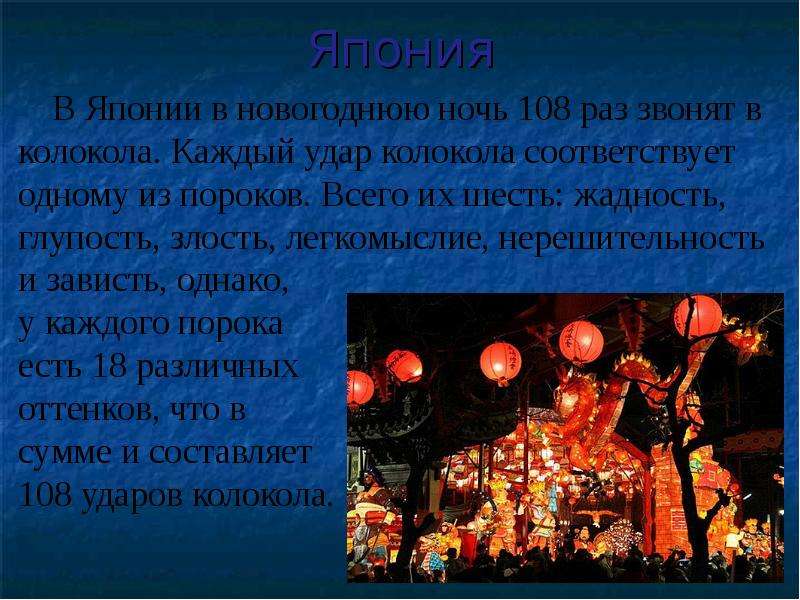 Япония

В Японии в новогоднюю ночь 108 раз звонят в колокола. Каждый удар колокола соответствует одному из пороков. Всего их шесть: жадность, глупость, злость, легкомыслие, нерешительность и зависть, однако, у каждого порока есть 18 различных оттенков, что в сумме и составляет 108 ударов колокола.